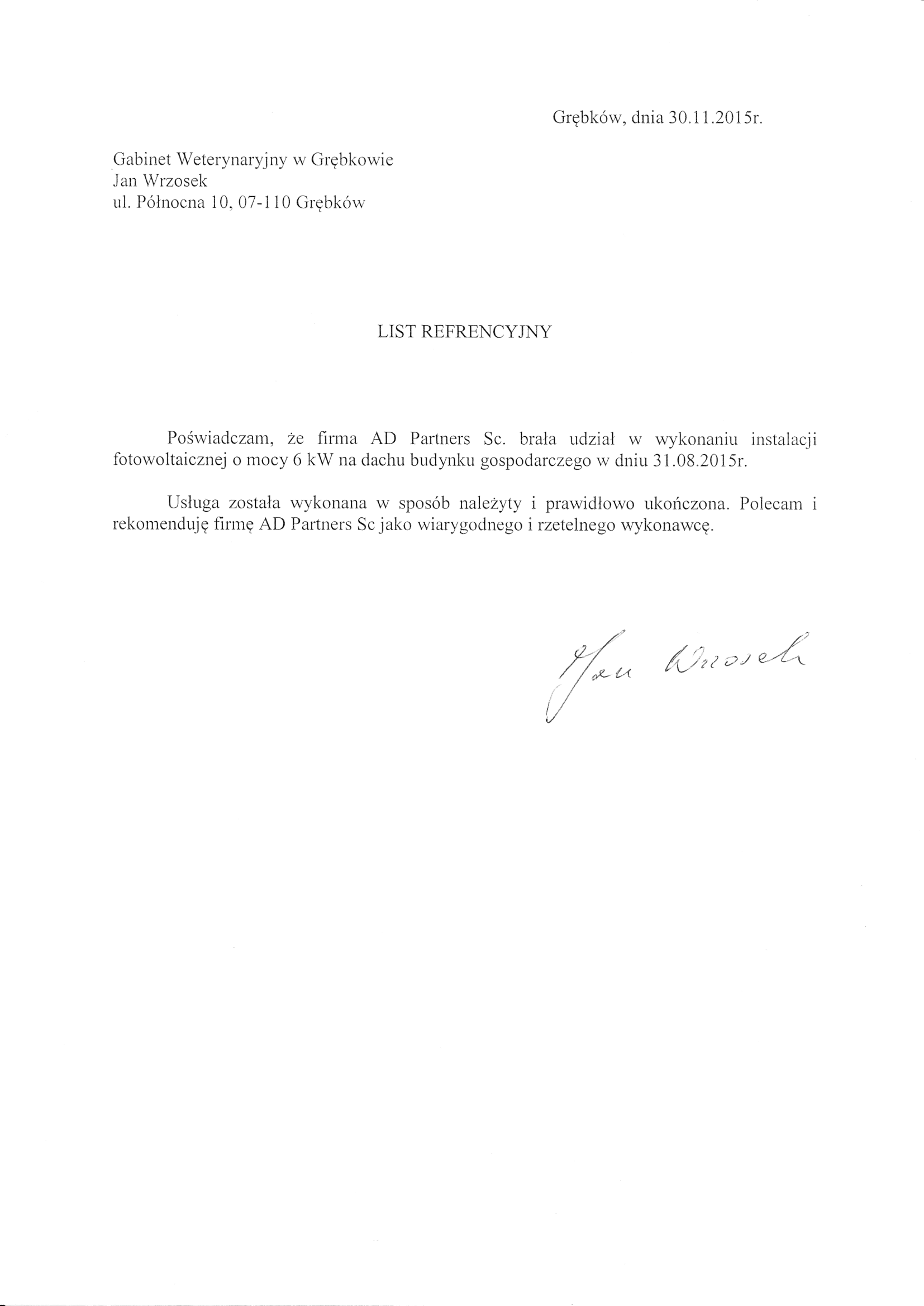 Grębków, dnia 30.11.2015r.

Gabinet Weterynaryjny w Grębkowie
Jan Wrzosek
ul. Północna 10, 07-110 Grębków

LIST REFRENCYJNY

Poświadczam, że firma AD Partners Sc. brała udział w wykonaniu instalacji fotowoltaicznej o mocy 6 kW na dachu budynku gospodarczego w dniu 31.08.2015r.

Usługa została wykonana w sposób należyty i prawidłowo ukończona. Polecam i rekomenduję firmę AD Partners Sc jako wiarygodnego i rzetelnego wykonawcę.

Jan Wrzosek